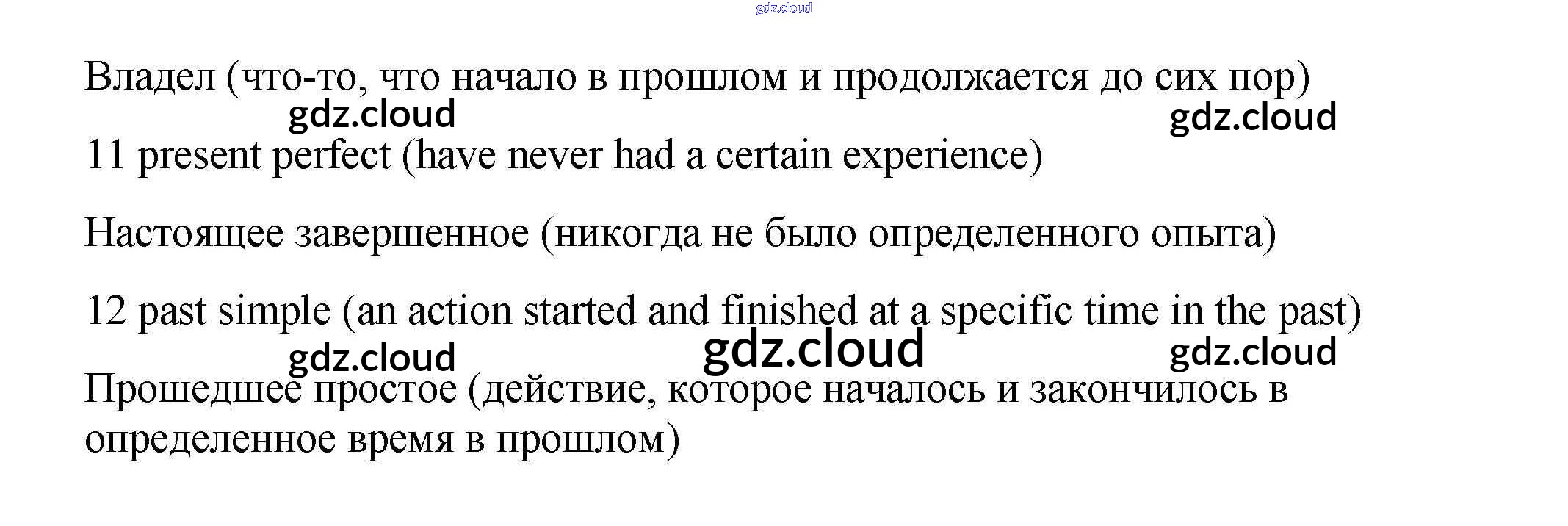 Владел (что-то, что начало в прошлом и продолжается до сих пор)

11 present perfect (have never had a certain experience)

Настоящее завершенное (никогда не было определенного опыта)

12 past simple (an action started and finished at a specific time in the past)

Прошедшее простое (действие, которое началось и закончилось в определенное время в прошлом)

gdz.cloud